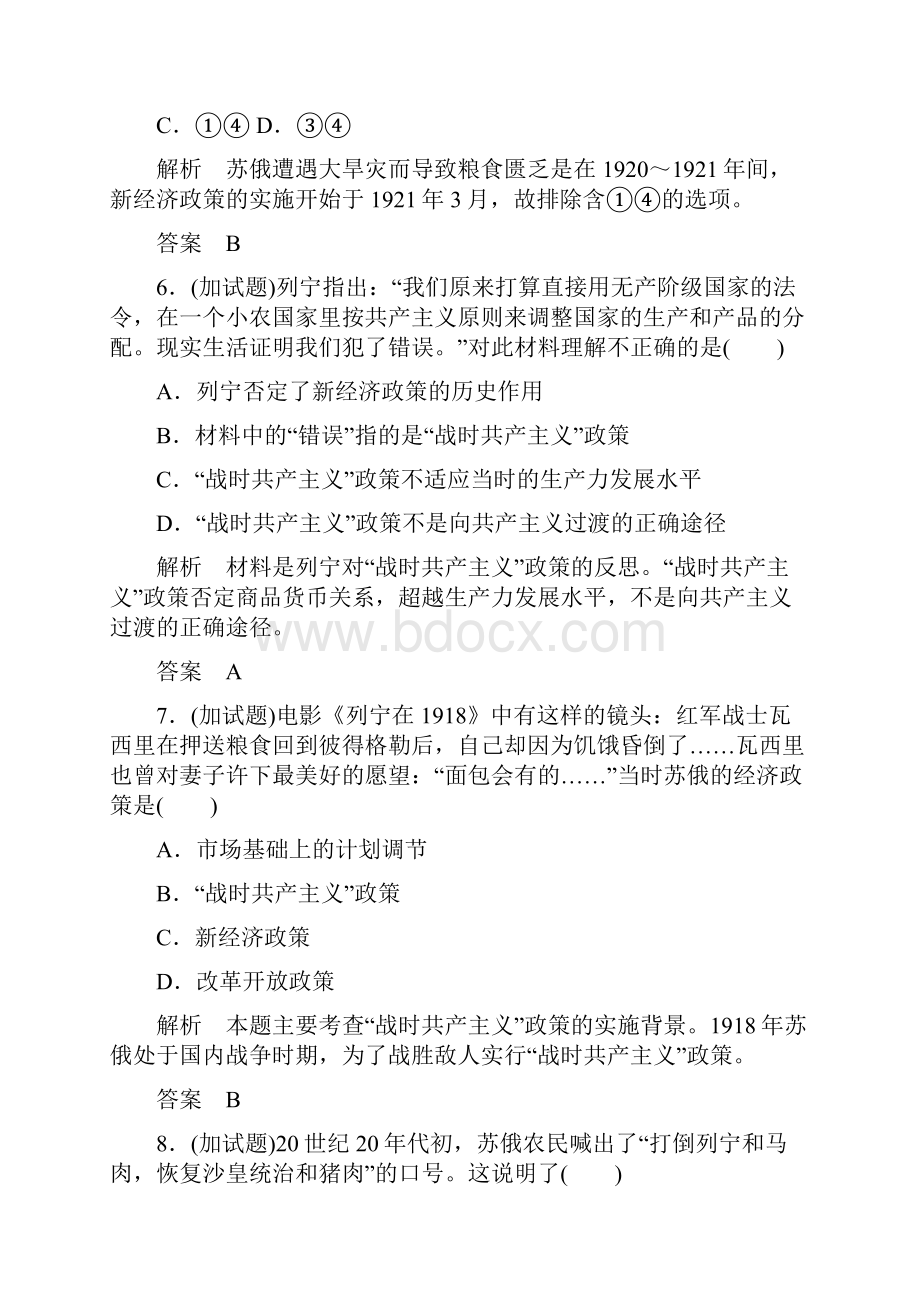 C．①④ D．③④

解析　苏俄遭遇大旱灾而导致粮食匮乏是在 1920～1921 年间，新经济政策的实施开始于 1921 年 3 月，故排除含①④的选项。

答案　B

6．(加试题)列宁指出：“我们原来打算直接用无产阶级国家的法令，在一个小农国家里按共产主义原则来调整国家的生产和产品的分配。现实生活证明我们犯了错误。”对此材料理解不正确的是(　　)

A．列宁否定了新经济政策的历史作用

B．材料中的“错误”指的是“战时共产主义”政策

C．“战时共产主义”政策不适应当时的生产力发展水平

D．“战时共产主义”政策不是向共产主义过渡的正确途径

解析　材料是列宁对“战时共产主义”政策的反思。“战时共产主义”政策否定商品货币关系，超越生产力发展水平，不是向共产主义过渡的正确途径。

www.bdocx.com

答案　A

7．(加试题)电影《列宁在 1918》中有这样的镜头：红军战士瓦西里在押送粮食回到彼得格勒后，自己却因为饥饿昏倒了……瓦西里也曾对妻子许下最美好的愿望：“面包会有的……”当时苏俄的经济政策是(　　)

A．市场基础上的计划调节

B．“战时共产主义”政策

C．新经济政策

D．改革开放政策

解析　本题主要考查“战时共产主义”政策的实施背景。1918 年苏俄处于国内战争时期，为了战胜敌人实行“战时共产主义”政策。

答案　B

8．(加试题)20 世纪 20 年代初，苏俄农民喊出了“打倒列宁和马肉，恢复沙皇统治和猪肉”的口号。这说明了(　　)